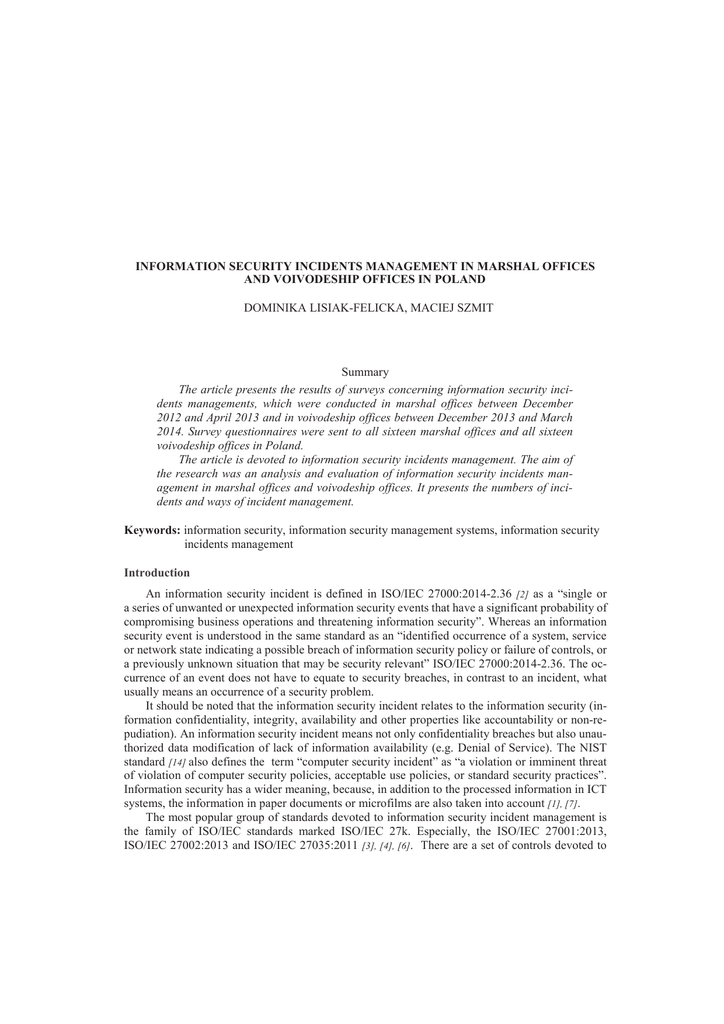 INFORMATION SECURITY INCIDENTS MANAGEMENT IN MARSHAL OFFICES AND VOIVODESHIP OFFICES IN POLAND

DOMINIKA LISIAK-FELICKA, MACIEJ SZMIT

Summary

The article presents the results of surveys concerning information security incidents managements, which were conducted in marshal offices between December 2012 and April 2013 and in voivodeship offices between December 2013 and March 2014. Survey questionnaires were sent to all sixteen marshal offices and all sixteen voivodeship offices in Poland.

The article is devoted to information security incidents management. The aim of the research was an analysis and evaluation of information security incidents management in marshal offices and voivodeship offices. It presents the numbers of incidents and ways of incident management.

Keywords: information security, information security management systems, information security incidents management

Introduction

An information security incident is defined in ISO/IEC 27000:2014-2.36 [2] as a "single or a series of unwanted or unexpected information security events that have a significant probability of compromising business operations and threatening information security". Whereas an information security event is understood in the same standard as an "identified occurrence of a system, service or network state indicating a possible breach of information security policy or failure of controls, or a previously unknown situation that may be security relevant" ISO/IEC 27000:2014-2.36. The occurrence of an event does not have to equate to security breaches, in contrast to an incident, what usually means an occurrence of a security problem.

It should be noted that the information security incident relates to the information security (information confidentiality, integrity, availability and other properties like accountability or non-repudiation). An information security incident means not only confidentiality breaches but also unauthorized data modification of lack of information availability (e.g. Denial of Service). The NIST standard [14] also defines the term "computer security incident" as "a violation or imminent threat of violation of computer security policies, acceptable use policies, or standard security practices". Information security has a wider meaning, because, in addition to the processed information in ICT systems, the information in paper documents or microfilms are also taken into account [1], [7].

The most popular group of standards devoted to information security incident management is the family of ISO/IEC standards marked ISO/IEC 27k. Especially, the ISO/IEC 27001:2013, ISO/IEC 27002:2013 and ISO/IEC 27035:2011 [3], [4], [6]. There are a set of controls devoted to